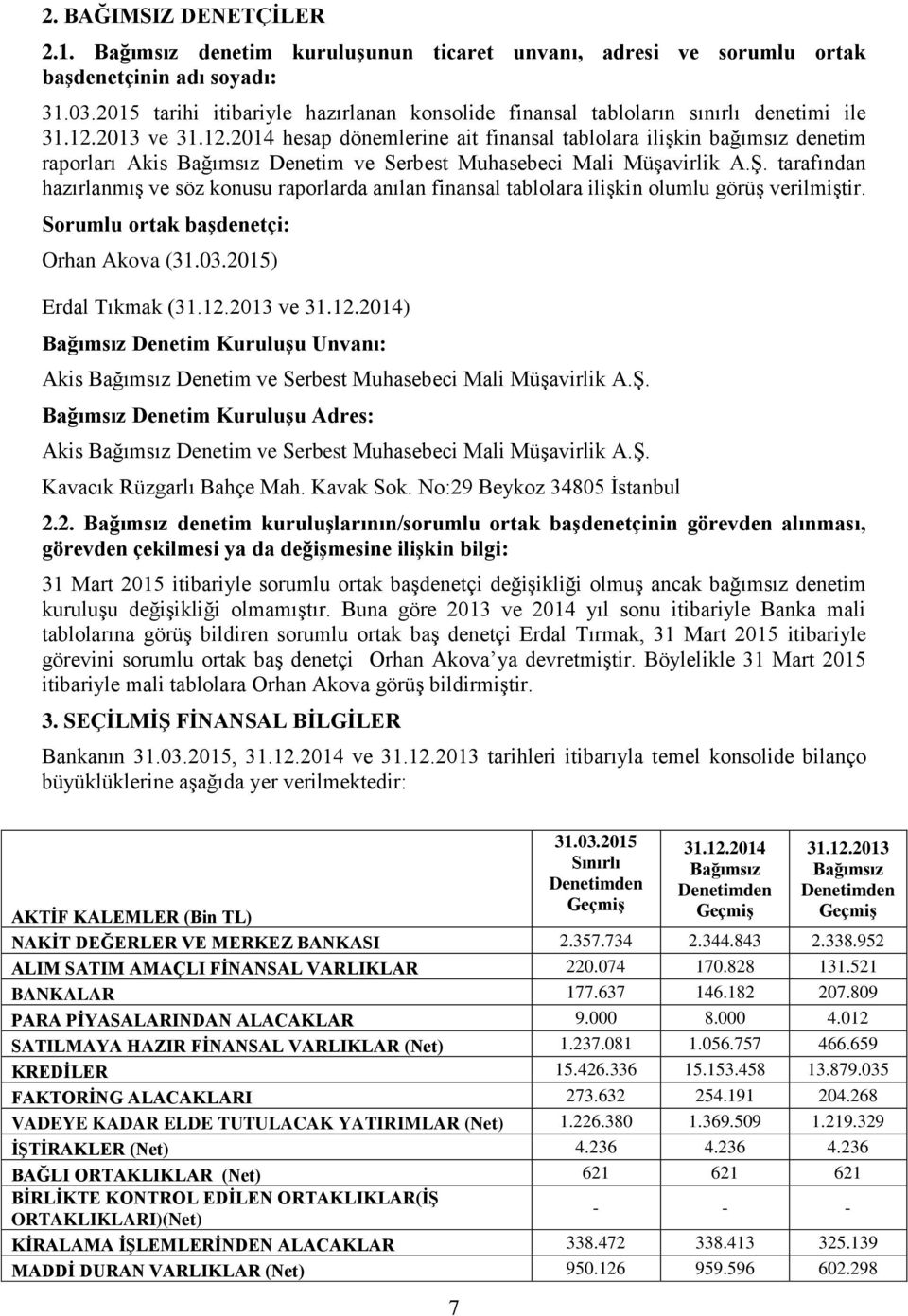 2. BAĞIMSIZ DENETÇİLER

2.1. Bağımsız denetim kuruluşunun ticaret unvanı, adresi ve sorumlu ortak başdenetçinin adı soyadı:

31.03.2015 tarihi itibariyle hazırlanan konsolide finansal tabloların sınırlı denetimi ile 31.12.2013 ve 31.12.2014 hesap dönemlerine ait finansal tablolara ilişkin bağımsız denetim raporları Akis Bağımsız Denetim ve Serbest Muhasebeci Mali Müşavirlik A.Ş. tarafından hazırlanmış ve söz konusu raporlarda anılan finansal tablolara ilişkin olumlu görüş verilmiştir.

Sorumlu ortak başdenetçi:

Orhan Akova (31.03.2015)

Erdal Tıkmak (31.12.2013 ve 31.12.2014)

Bağımsız Denetim Kuruluşu Unvanı:

Akis Bağımsız Denetim ve Serbest Muhasebeci Mali Müşavirlik A.Ş.

Bağımsız Denetim Kuruluşu Adres:

Akis Bağımsız Denetim ve Serbest Muhasebeci Mali Müşavirlik A.Ş.

Kavacık Rüzgarlı Bahçe Mah. Kavak Sok. No:29 Beykoz 34805 İstanbul

2.2. Bağımsız denetim kuruluşlarının/sorumlu ortak başdenetçinin görevden alınması, görevden çekilmesi ya da değişmesine ilişkin bilgi:

31 Mart 2015 itibariyle sorumlu ortak başdenetçi değişikliği olmuş ancak bağımsız denetim kuruluşu değişikliği olmamıştır. Buna göre 2013 ve 2014 yıl sonu itibariyle Banka mali tablolarına görüş bildiren sorumlu ortak baş denetçi Erdal Tırmak, 31 Mart 2015 itibariyle görevini sorumlu ortak baş denetçi Orhan Akova'ya devretmiştir. Böylelikle 31 Mart 2015 itibariyle mali tablolara Orhan Akova görüş bildirmiştir.

3. SEÇİLMİŞ FİNANSAL BİLGİLER

Bankanın 31.03.2015, 31.12.2014 ve 31.12.2013 tarihleri itibarıyla temel konsolide bilanço büyüklüklerine aşağıda yer verilmektedir:

| AKTİF KALEMLER (Bin TL) | 31.03.2015 Sınırlı Denetimden Geçmiş | 31.12.2014 Bağımsız Denetimden Geçmiş | 31.12.2013 Bağımsız Denetimden Geçmiş |
|---|---|---|---|
| NAKİT DEĞERLER VE MERKEZ BANKASI | 2.357.734 | 2.344.843 | 2.338.952 |
| ALIM SATIM AMAÇLI FİNANSAL VARLIKLAR | 220.074 | 170.828 | 131.521 |
| BANKALAR | 177.637 | 146.182 | 207.809 |
| PARA PİYASALARINDAN ALACAKLAR | 9.000 | 8.000 | 4.012 |
| SATILMAYA HAZIR FİNANSAL VARLIKLAR (Net) | 1.237.081 | 1.056.757 | 466.659 |
| KREDİLER | 15.426.336 | 15.153.458 | 13.879.035 |
| FAKTORİNG ALACAKLARI | 273.632 | 254.191 | 204.268 |
| VADEYE KADAR ELDE TUTULACAK YATIRIMLAR (Net) | 1.226.380 | 1.369.509 | 1.219.329 |
| İŞTİRAKLER (Net) | 4.236 | 4.236 | 4.236 |
| BAĞLI ORTAKLIKLAR (Net) | 621 | 621 | 621 |
| BİRLİKTE KONTROL EDİLEN ORTAKLIKLAR(İŞ ORTAKLIKLARI)(Net) | - | - | - |
| KİRALAMA İŞLEMLERİNDEN ALACAKLAR | 338.472 | 338.413 | 325.139 |
| MADDİ DURAN VARLIKLAR (Net) | 950.126 | 959.596 | 602.298 |

7